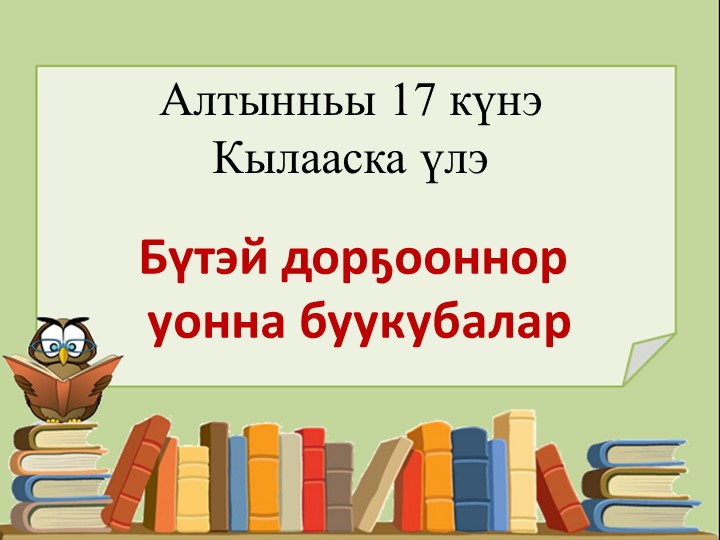 Алтынньы 17 күнэ
Кылааска үлэ

Бүтэй дорҕооннор
уонна буукубалар